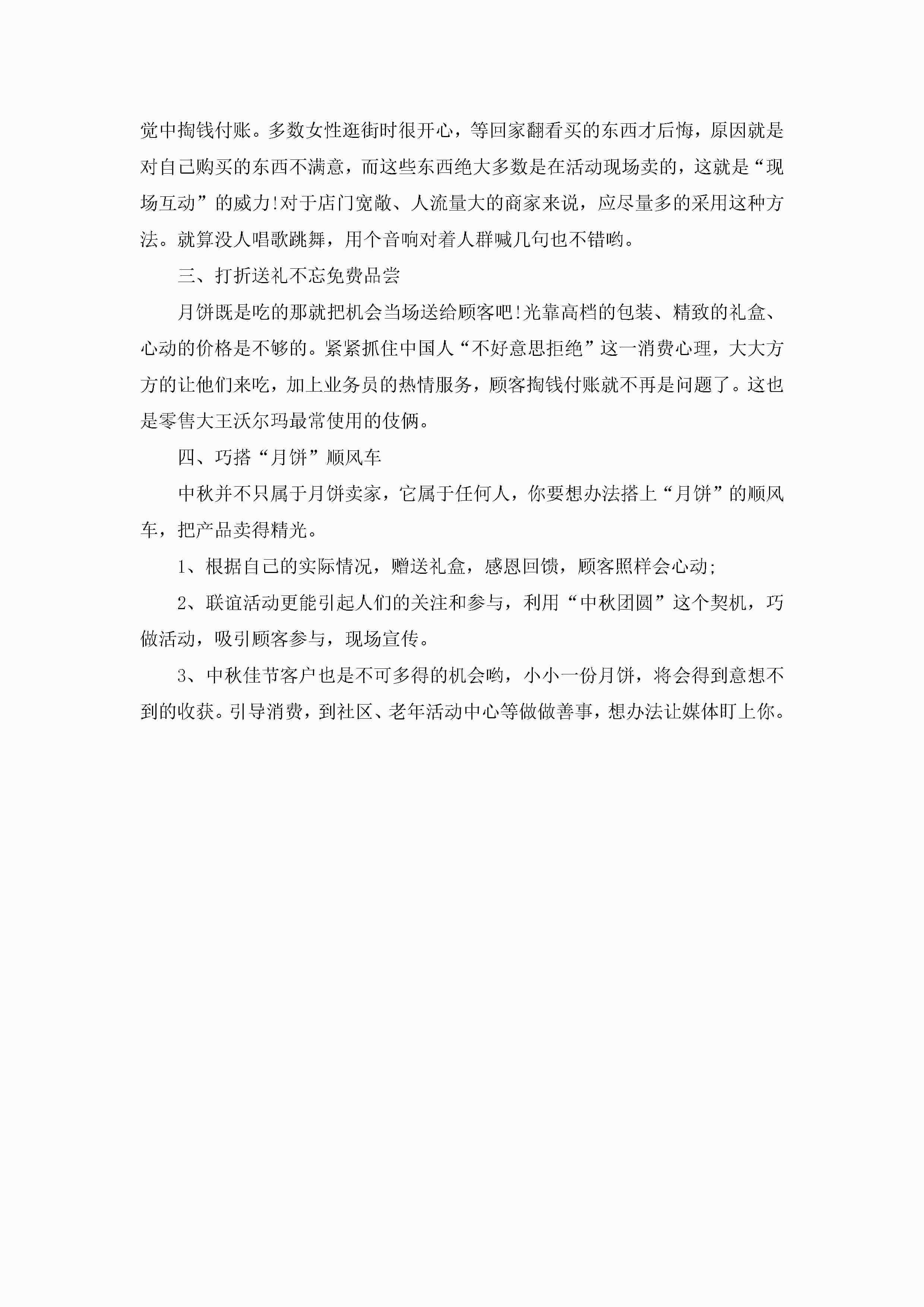 觉中掏钱付账。多数女性逛街时很开心，等回家翻看买的东西才后悔，原因就是对自己购买的东西不满意，而这些东西绝大多数是在活动现场卖的，这就是“现场互动”的威力!对于店门宽敞、人流量大的商家来说，应尽量多的采用这种方法。就算没人唱歌跳舞，用个音响对着人群喊几句也不错哟。

三、打折送礼不忘免费品尝

月饼既是吃的那就把机会当场送给顾客吧!光靠高档的包装、精致的礼盒、心动的价格是不够的。紧紧抓住中国人“不好意思拒绝”这一消费心理，大大方方的让他们来吃，加上业务员的热情服务，顾客掏钱付账就不再是问题了。这也是零售大王沃尔玛最常使用的伎俩。

四、巧搭“月饼”顺风车

中秋并不只属于月饼卖家，它属于任何人，你要想办法搭上“月饼”的顺风车，把产品卖得精光。

1、根据自己的实际情况，赠送礼盒，感恩回馈，顾客照样会心动;

2、联谊活动更能引起人们的关注和参与，利用“中秋团圆”这个契机，巧做活动，吸引顾客参与，现场宣传。

3、中秋佳节客户也是不可多得的机会哟，小小一份月饼，将会得到意想不到的收获。引导消费，到社区、老年活动中心等做做善事，想办法让媒体盯上你。